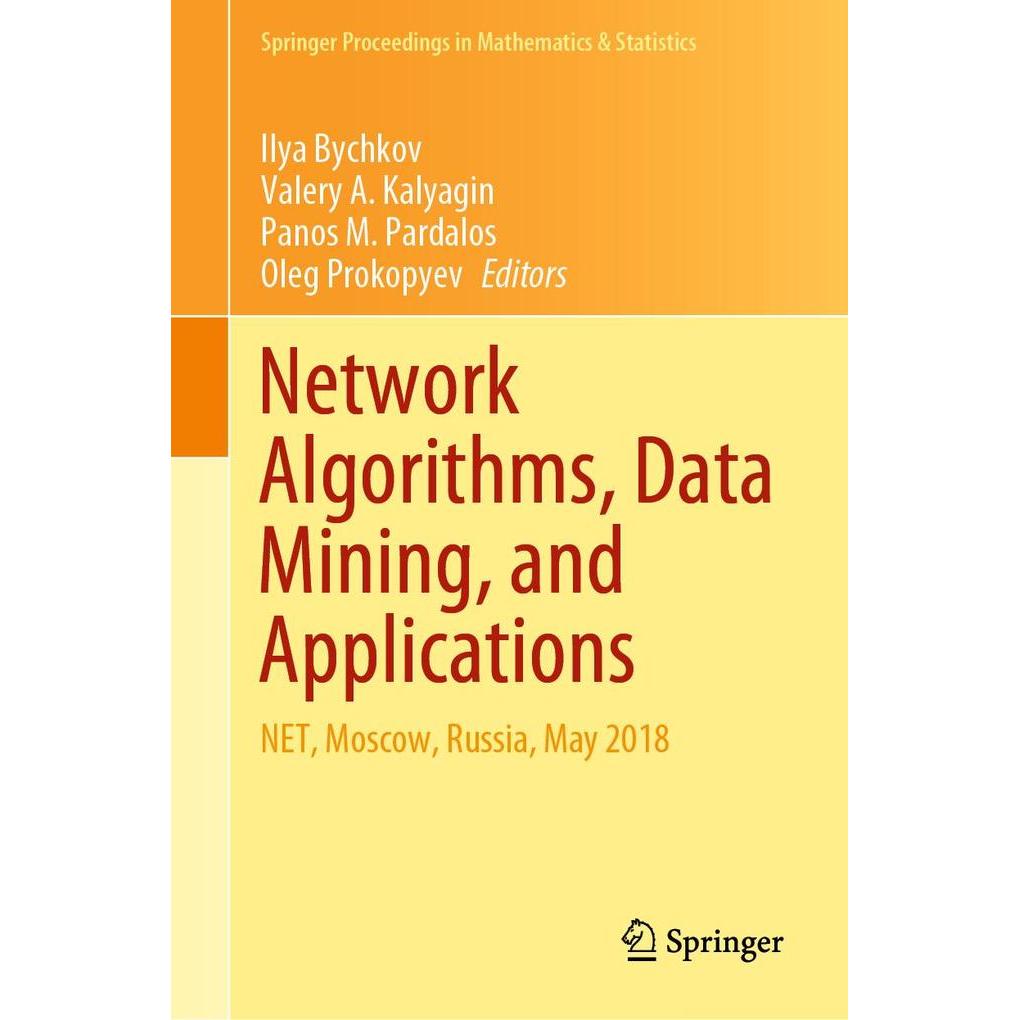 Springer Proceedings in Mathematics & Statistics

Ilya Bychkov
Valery A. Kalyagin
Panos M. Pardalos
Oleg Prokopyev Editors

Network Algorithms, Data Mining, and Applications

NET, Moscow, Russia, May 2018

Springer